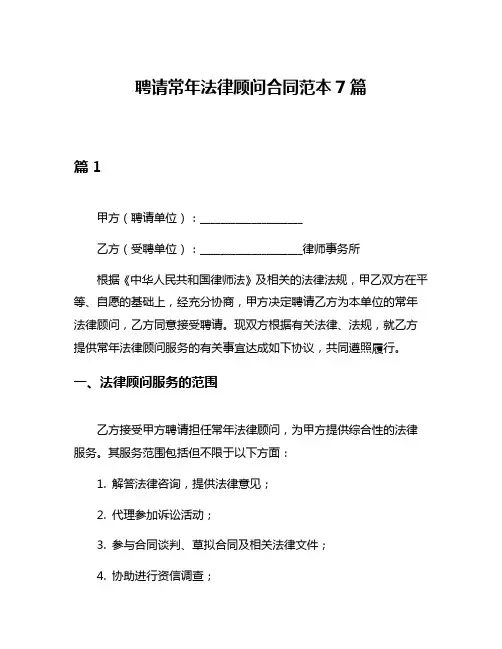 聘请常年法律顾问合同范本 7 篇

篇 1

甲方（聘请单位）：__________________

乙方（受聘单位）：__________________律师事务所

根据《中华人民共和国律师法》及相关的法律法规，甲乙双方在平等、自愿的基础上，经充分协商，甲方决定聘请乙方为本单位的常年法律顾问，乙方同意接受聘请。现双方根据有关法律、法规，就乙方提供常年法律顾问服务的有关事宜达成如下协议，共同遵照履行。

一、法律顾问服务的范围

乙方接受甲方聘请担任常年法律顾问，为甲方提供综合性的法律服务。其服务范围包括但不限于以下方面：

1. 解答法律咨询，提供法律意见；

2. 代理参加诉讼活动；

3. 参与合同谈判、草拟合同及相关法律文件；

4. 协助进行资信调查；